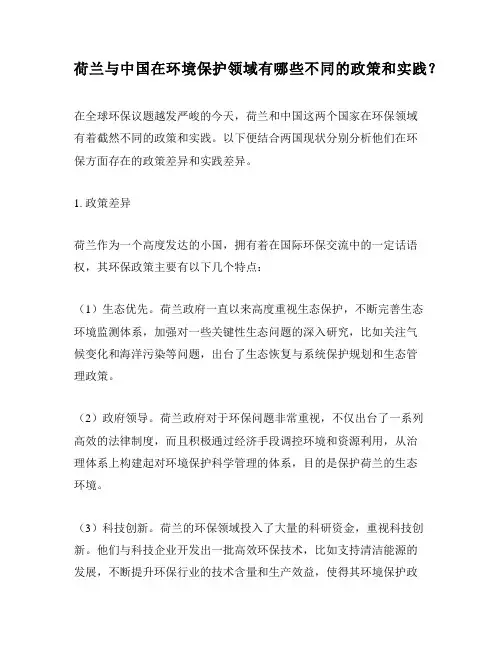 荷兰与中国在环境保护领域有哪些不同的政策和实践？

在全球环保议题越发严峻的今天，荷兰和中国这两个国家在环保领域有着截然不同的政策和实践。以下便结合两国现状分别分析他们在环保方面存在的政策差异和实践差异。

1. 政策差异

荷兰作为一个高度发达的小国，拥有着在国际环保交流中的一定话语权，其环保政策主要有以下几个特点：

（1）生态优先。荷兰政府一直以来高度重视生态保护，不断完善生态环境监测体系，加强对一些关键性生态问题的深入研究，比如关注气候变化和海洋污染等问题，出台了生态恢复与系统保护规划和生态管理政策。

（2）政府领导。荷兰政府对于环保问题非常重视，不仅出台了一系列高效的法律制度，而且积极通过经济手段调控环境和资源利用，从治理体系上构建起对环境保护科学管理的体系，目的是保护荷兰的生态环境。

（3）科技创新。荷兰的环保领域投入了大量的科研资金，重视科技创新。他们与科技企业开发出一批高效环保技术，比如支持清洁能源的发展，不断提升环保行业的技术含量和生产效益，使得其环境保护政